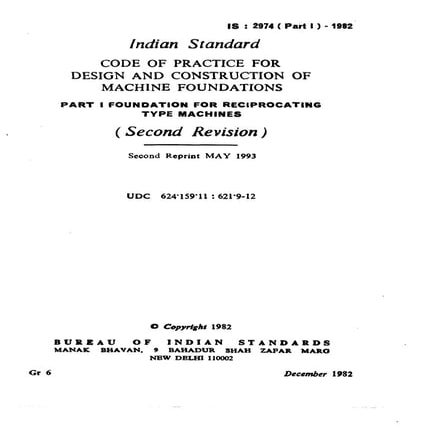 IS : 2974 ( Part I ) - 1982

Indian Standard

CODE OF PRACTICE FOR DESIGN AND CONSTRUCTION OF MACHINE FOUNDATIONS

PART I FOUNDATION FOR RECIPROCATING TYPE MACHINES

( Second Revision )

Second Reprint MAY 1993

UDC 624·159·11 : 621·9-12

© Copyright 1982

BUREAU OF INDIAN STANDARDS
MANAK BHAVAN, 9 BAHADUR SHAH ZAFAR MARG
NEW DELHI 110002

Gr 6

December 1982